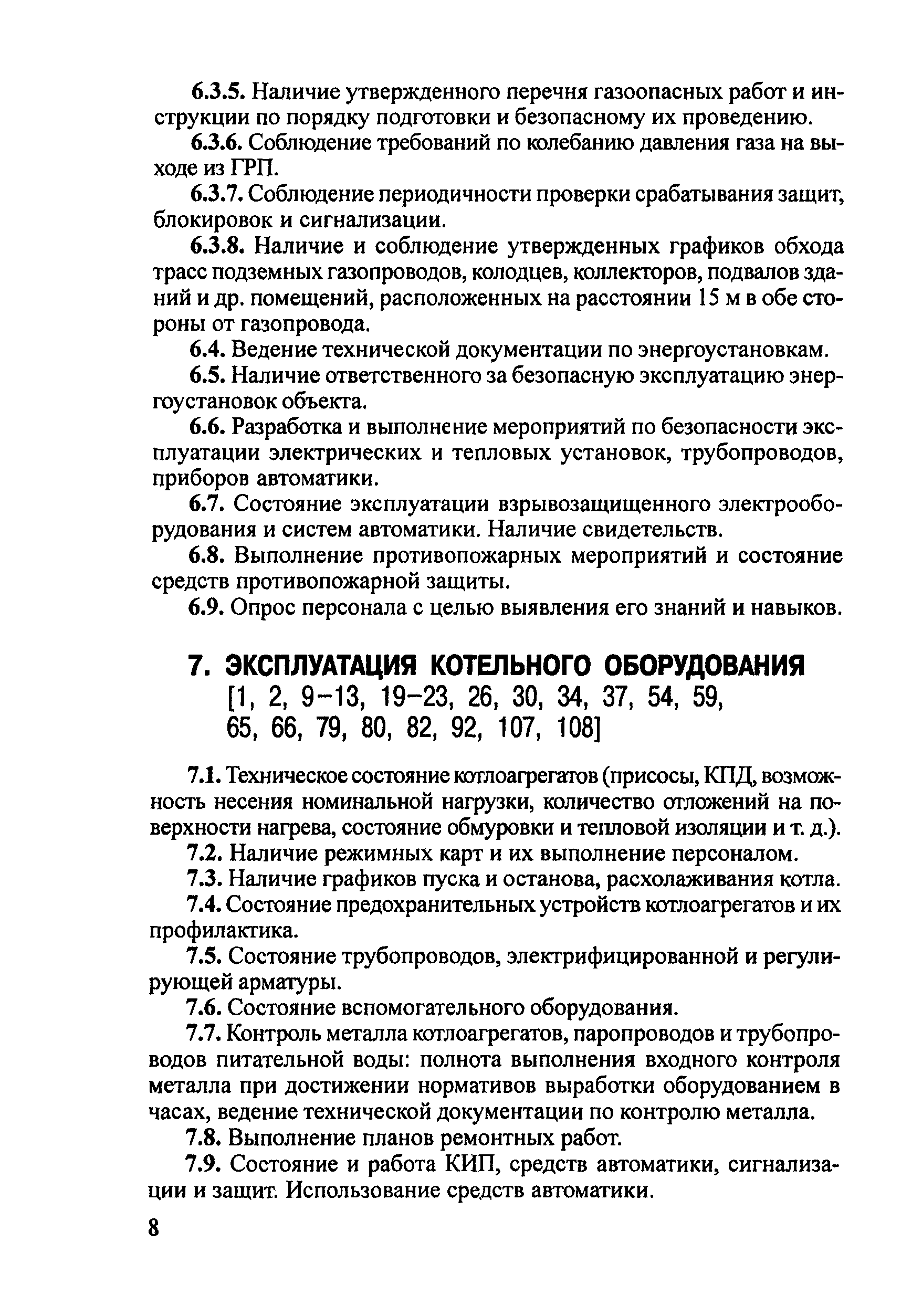 6.3.5. Наличие утвержденного перечня газоопасных работ и инструкции по порядку подготовки и безопасному их проведению.

6.3.6. Соблюдение требований по колебанию давления газа на выходе из ГРП.

6.3.7. Соблюдение периодичности проверки срабатывания защит, блокировок и сигнализации.

6.3.8. Наличие и соблюдение утвержденных графиков обхода трасс подземных газопроводов, колодцев, коллекторов, подвалов зданий и др. помещений, расположенных на расстоянии 15 м в обе стороны от газопровода.

6.4. Ведение технической документации по энергоустановкам.

6.5. Наличие ответственного за безопасную эксплуатацию энергоустановок объекта.

6.6. Разработка и выполнение мероприятий по безопасности эксплуатации электрических и тепловых установок, трубопроводов, приборов автоматики.

6.7. Состояние эксплуатации взрывозащищенного электрооборудования и систем автоматики. Наличие свидетельств.

6.8. Выполнение противопожарных мероприятий и состояние средств противопожарной защиты.

6.9. Опрос персонала с целью выявления его знаний и навыков.

7. ЭКСПЛУАТАЦИЯ КОТЕЛЬНОГО ОБОРУДОВАНИЯ [1, 2, 9–13, 19–23, 26, 30, 34, 37, 54, 59, 65, 66, 79, 80, 82, 92, 107, 108]

7.1. Техническое состояние котлоагрегатов (присосы, КПД, возможность несения номинальной нагрузки, количество отложений на поверхности нагрева, состояние обмуровки и тепловой изоляции и т. д.).

7.2. Наличие режимных карт и их выполнение персоналом.

7.3. Наличие графиков пуска и останова, расхолаживания котла.

7.4. Состояние предохранительных устройств котлоагрегатов и их профилактика.

7.5. Состояние трубопроводов, электрифицированной и регулирующей арматуры.

7.6. Состояние вспомогательного оборудования.

7.7. Контроль металла котлоагрегатов, паропроводов и трубопроводов питательной воды: полнота выполнения входного контроля металла при достижении нормативов выработки оборудованием в часах, ведение технической документации по контролю металла.

7.8. Выполнение планов ремонтных работ.

7.9. Состояние и работа КИП, средств автоматики, сигнализации и защит. Использование средств автоматики.

8